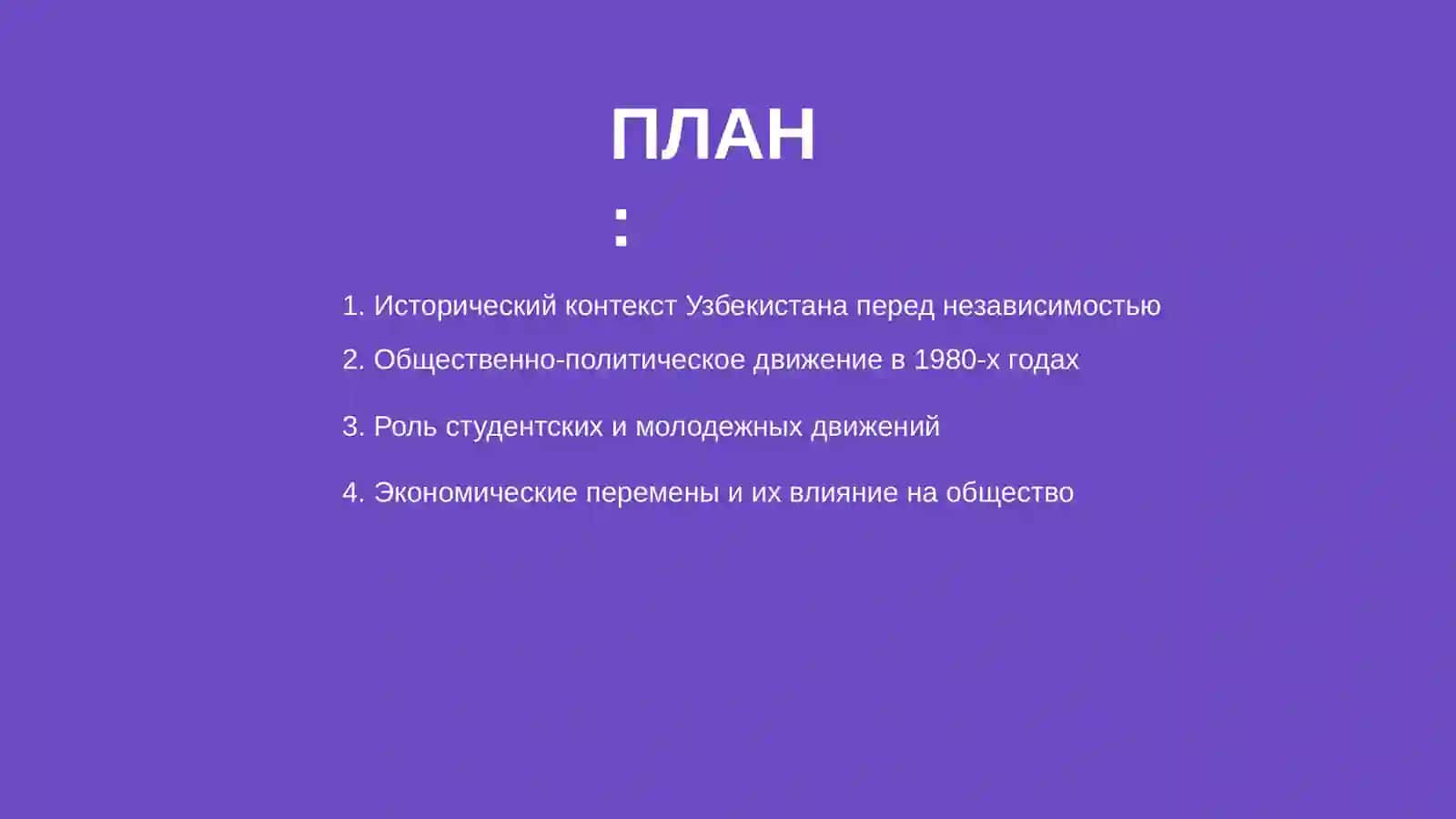 ПЛАН
:

1. Исторический контекст Узбекистана перед независимостью
2. Общественно-политическое движение в 1980-х годах
3. Роль студентских и молодежных движений
4. Экономические перемены и их влияние на общество